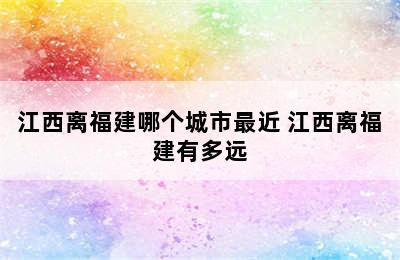 江西离福建哪个城市最近 江西离福建有多远